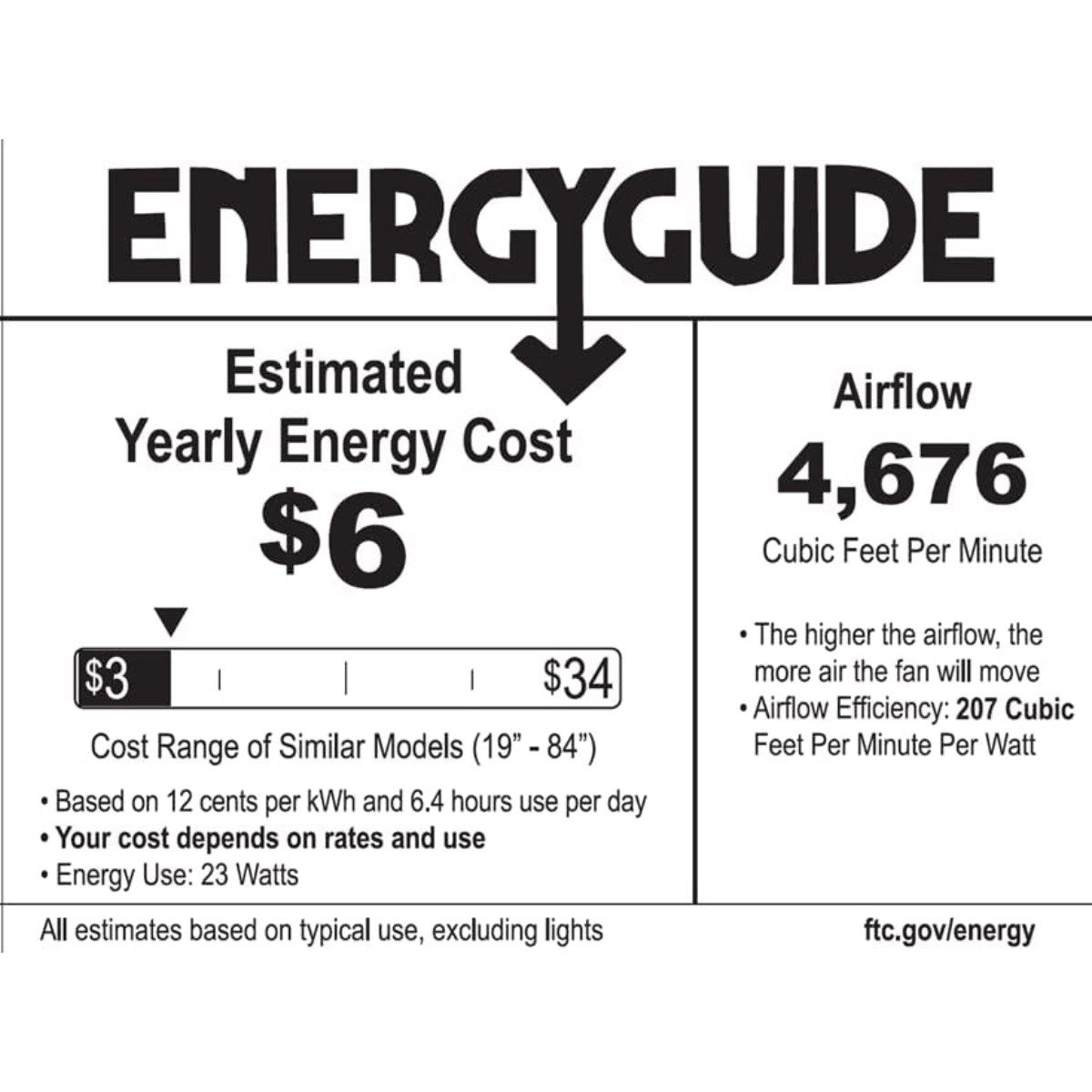 ENERGYGUIDE

Estimated
Yearly Energy Cost
$6

$3

$34

Cost Range of Similar Models (19" - 84")

• Based on 12 cents per kWh and 6.4 hours use per day
• Your cost depends on rates and use
• Energy Use: 23 Watts

Airflow
4,676
Cubic Feet Per Minute

• The higher the airflow, the more air the fan will move
• Airflow Efficiency: 207 Cubic Feet Per Minute Per Watt

All estimates based on typical use, excluding lights

ftc.gov/energy